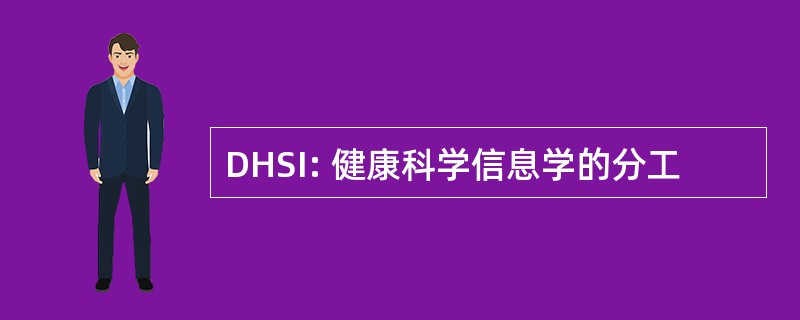 DHSI: 健康科学信息学的分工